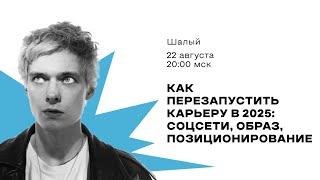 Шалый

22 августа
20:00 мск

КАК ПЕРЕЗАПУСТИТЬ КАРЬЕРУ В 2025: СОЦСЕТИ, ОБРАЗ, ПОЗИЦИОНИРОВАНИЕ